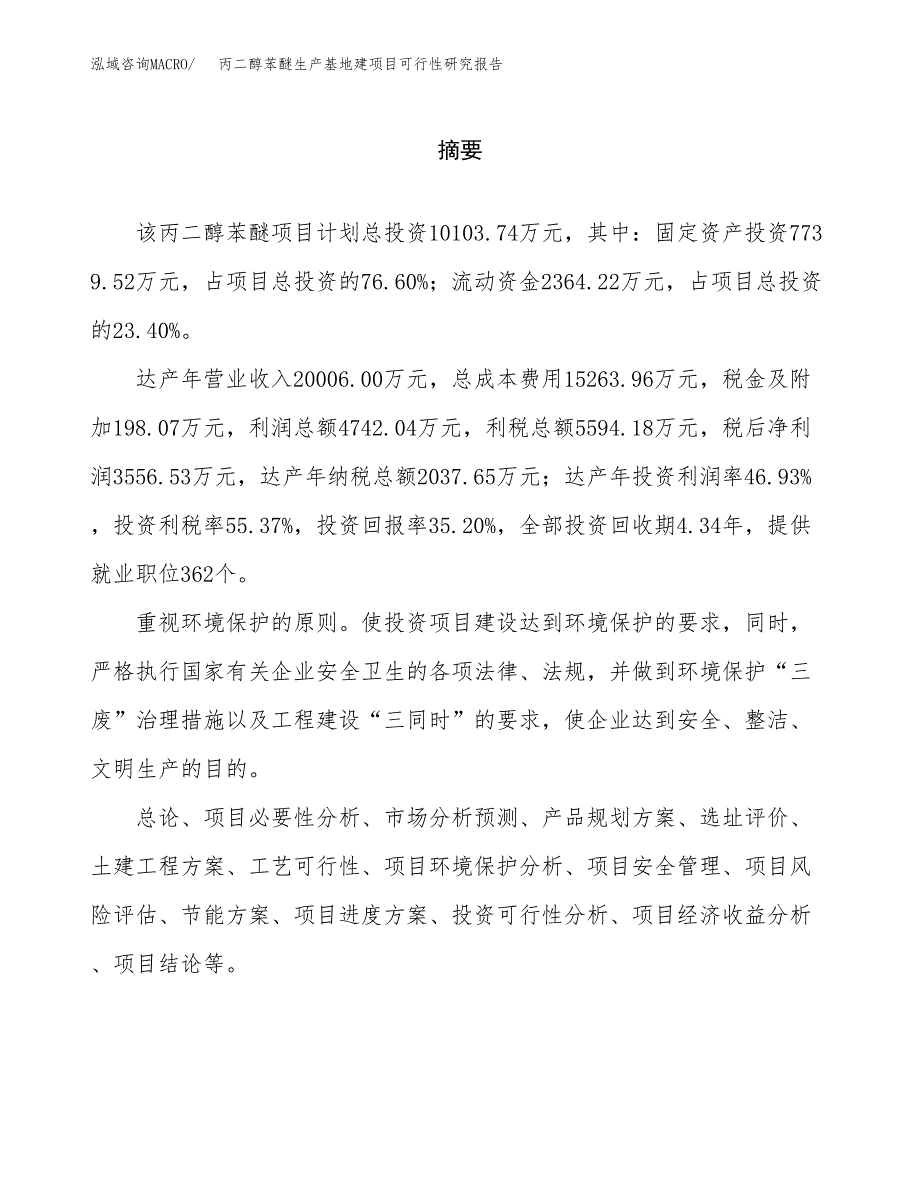 泓域咨询MACRO/　丙二醇苯醚生产基地建项目可行性研究报告

摘要

该丙二醇苯醚项目计划总投资10103.74万元，其中：固定资产投资7739.52万元，占项目总投资的76.60%；流动资金2364.22万元，占项目总投资的23.40%。

达产年营业收入20006.00万元，总成本费用15263.96万元，税金及附加198.07万元，利润总额4742.04万元，利税总额5594.18万元，税后净利润3556.53万元，达产年纳税总额2037.65万元；达产年投资利润率46.93%，投资利税率55.37%，投资回报率35.20%，全部投资回收期4.34年，提供就业职位362个。

重视环境保护的原则。使投资项目建设达到环境保护的要求，同时，严格执行国家有关企业安全卫生的各项法律、法规，并做到环境保护“三废”治理措施以及工程建设“三同时”的要求，使企业达到安全、整洁、文明生产的目的。

总论、项目必要性分析、市场分析预测、产品规划方案、选址评价、土建工程方案、工艺可行性、项目环境保护分析、项目安全管理、项目风险评估、节能方案、项目进度方案、投资可行性分析、项目经济收益分析、项目结论等。